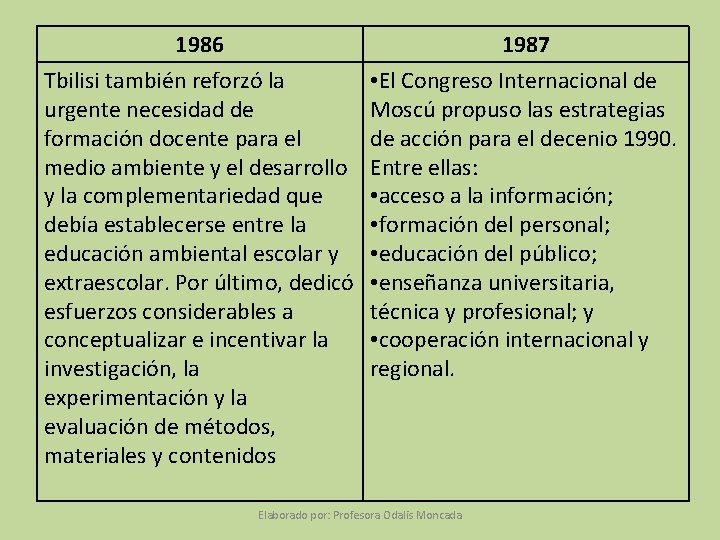 | 1986 | 1987 |
|---|---|
| Tbilisi también reforzó la urgente necesidad de formación docente para el medio ambiente y el desarrollo y la complementariedad que debía establecerse entre la educación ambiental escolar y extraescolar. Por último, dedicó esfuerzos considerables a conceptualizar e incentivar la investigación, la experimentación y la evaluación de métodos, materiales y contenidos | •El Congreso Internacional de Moscú propuso las estrategias de acción para el decenio 1990. Entre ellas: •acceso a la información; •formación del personal; •educación del público; •enseñanza universitaria, técnica y profesional; y •cooperación internacional y regional. |

Elaborado por: Profesora Odalis Moncada